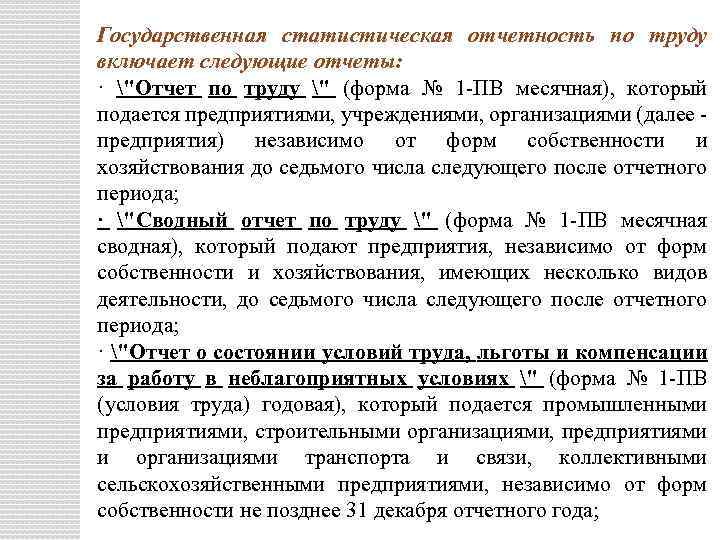 Государственная статистическая отчетность по труду включает следующие отчеты:

· \"Отчет по труду \" (форма № 1-ПВ месячная), который подается предприятиями, учреждениями, организациями (далее - предприятия) независимо от форм собственности и хозяйствования до седьмого числа следующего после отчетного периода;

· \"Сводный отчет по труду \" (форма № 1-ПВ месячная сводная), который подают предприятия, независимо от форм собственности и хозяйствования, имеющих несколько видов деятельности, до седьмого числа следующего после отчетного периода;

· \"Отчет о состоянии условий труда, льготы и компенсации за работу в неблагоприятных условиях \" (форма № 1-ПВ (условия труда) годовая), который подается промышленными предприятиями, строительными организациями, предприятиями и организациями транспорта и связи, коллективными сельскохозяйственными предприятиями, независимо от форм собственности не позднее 31 декабря отчетного года;